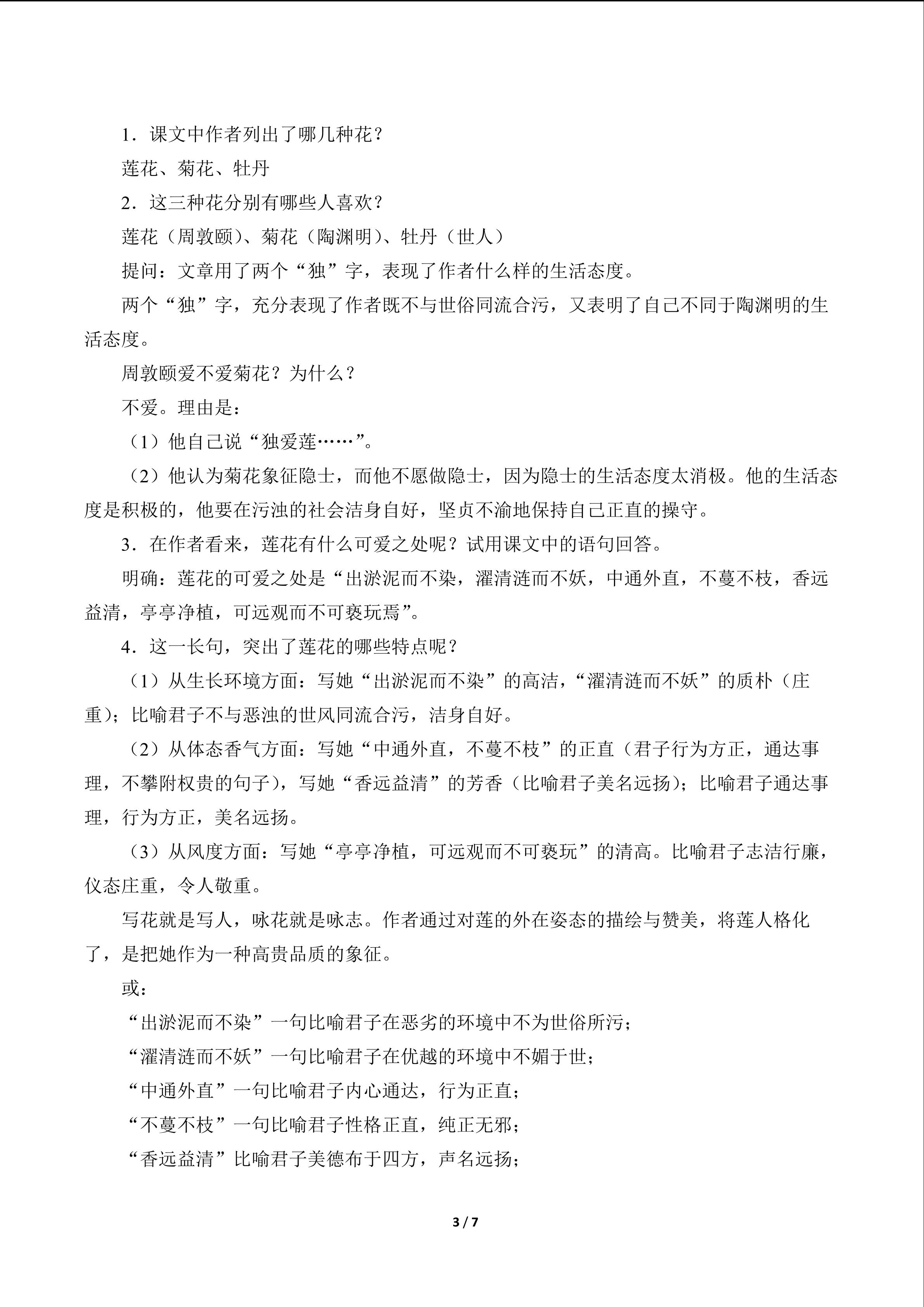 1.课文中作者列出了哪几种花？

莲花、菊花、牡丹

2.这三种花分别有哪些人喜欢？

莲花（周敦颐）、菊花（陶渊明）、牡丹（世人）

提问：文章用了两个“独”字，表现了作者什么样的生活态度。

两个“独”字，充分表现了作者既不与世俗同流合污，又表明了自己不同于陶渊明的生活态度。

周敦颐爱不爱菊花？为什么？

不爱。理由是：

（1）他自己说“独爱莲……”。

（2）他认为菊花象征隐士，而他不愿做隐士，因为隐士的生活态度太消极。他的生活态度是积极的，他要在污浊的社会洁身自好，坚贞不渝地保持自己正直的操守。

3.在作者看来，莲花有什么可爱之处呢？试用课文中的语句回答。

明确：莲花的可爱之处是“出淤泥而不染，濯清涟而不妖，中通外直，不蔓不枝，香远益清，亭亭净植，可远观而不可亵玩焉”。

4.这一长句，突出了莲花的哪些特点呢？

（1）从生长环境方面：写她“出淤泥而不染”的高洁，“濯清涟而不妖”的质朴（庄重）；比喻君子不与恶浊的世风同流合污，洁身自好。

（2）从体态香气方面：写她“中通外直，不蔓不枝”的正直（君子行为方正，通达事理，不攀附权贵的句子），写她“香远益清”的芳香（比喻君子美名远扬）；比喻君子通达事理，行为方正，美名远扬。

（3）从风度方面：写她“亭亭净植，可远观而不可亵玩”的清高。比喻君子志洁行廉，仪态庄重，令人敬重。

写花就是写人，咏花就是咏志。作者通过对莲的外在姿态的描绘与赞美，将莲人格化了，是把她作为一种高贵品质的象征。

或：

“出淤泥而不染”一句比喻君子在恶劣的环境中不为世俗所污；

“濯清涟而不妖”一句比喻君子在优越的环境中不媚于世；

“中通外直”一句比喻君子内心通达，行为正直；

“不蔓不枝”一句比喻君子性格正直，纯正无邪；

“香远益清”比喻君子美德布于四方，声名远扬；

3 / 7